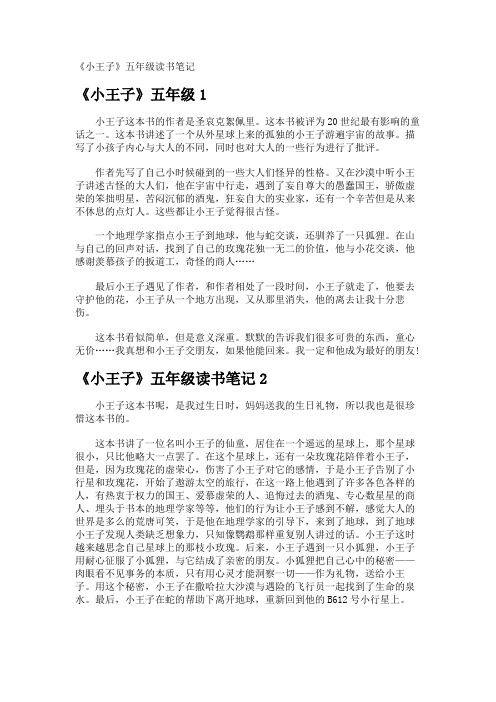 《小王子》五年级读书笔记

《小王子》五年级 1

小王子这本书的作者是圣哀克絮佩里。这本书被评为 20 世纪最有影响的童话之一。这本书讲述了一个从外星球上来的孤独的小王子游遍宇宙的故事。描写了小孩子内心与大人的不同，同时也对大人的一些行为进行了批评。

作者先写了自己小时候碰到的一些大人们怪异的性格。又在沙漠中听小王子讲述古怪的大人们，他在宇宙中行走，遇到了妄自尊大的愚蠢国王，骄傲虚荣的笨拙明星，苦闷沉郁的酒鬼，狂妄自大的实业家，还有一个辛苦但是从来不休息的点灯人。这些都让小王子觉得很古怪。

一个地理学家指点小王子到地球，他与蛇交谈，还驯养了一只狐狸。在山与自己的回声对话，找到了自己的玫瑰花独一无二的价值，他与小花交谈，他感谢羡慕孩子的扳道工，奇怪的商人……

最后小王子遇见了作者，和作者相处了一段时间，小王子就走了，他要去守护他的花，小王子从一个地方出现，又从那里消失，他的离去让我十分悲伤。

这本书看似简单，但是意义深重。默默的告诉我们很多可贵的东西，童心无价……我真想和小王子交朋友，如果他能回来。我一定和他成为最好的朋友!

《小王子》五年级读书笔记 2

小王子这本书呢，是我过生日时，妈妈送我的生日礼物，所以我也是很珍惜这本书的。

这本书讲了一位名叫小王子的仙童，居住在一个遥远的星球上，那个星球很小，只比他略大一点罢了。在这个星球上，还有一朵玫瑰花陪伴着小王子，但是，因为玫瑰花的虚荣心，伤害了小王子对它的感情，于是小王子告别了小行星和玫瑰花，开始了遨游太空的旅行，在这一路上他遇到了许多各色各样的人，有热衷于权力的国王、爱慕虚荣的人、追悔过去的酒鬼、专心数星星的商人、埋头于书本的地理学家等等，他们的行为让小王子感到不解，感觉大人的世界是多么的荒唐可笑，于是他在地理学家的引导下，来到了地球，到了地球小王子发现人类缺乏想象力，只知像鹦鹉那样重复别人讲过的话。小王子这时越来越思念自己星球上的那枝小玫瑰。后来，小王子遇到一只小狐狸，小王子用耐心征服了小狐狸，与它结成了亲密的朋友。小狐狸把自己心中的秘密——肉眼看不见事务的本质，只有用心灵才能洞察一切——作为礼物，送给小王子。用这个秘密，小王子在撒哈拉大沙漠与遇险的飞行员一起找到了生命的泉水。最后，小王子在蛇的帮助下离开地球，重新回到他的 B612 号小行星上。